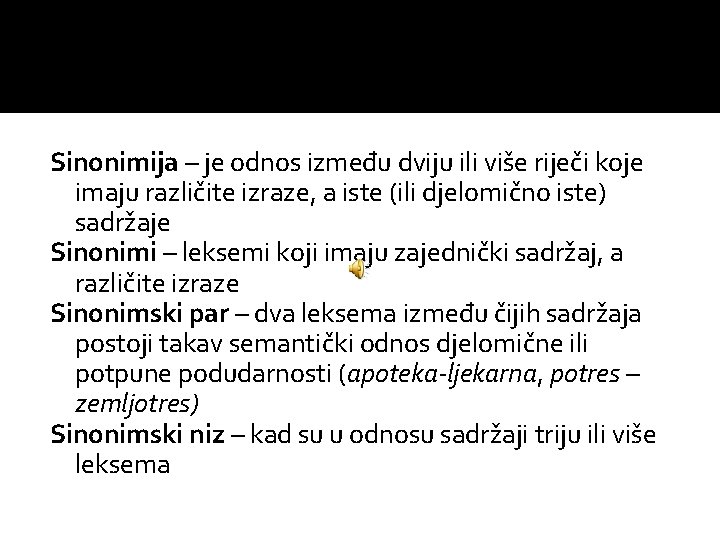 Sinonimija – je odnos između dviju ili više riječi koje imaju različite izraze, a iste (ili djelomično iste) sadržaje

Sinonimi – leksemi koji imaju zajednički sadržaj, a različite izraze

Sinonimski par – dva leksema između čijih sadržaja postoji takav semantički odnos djelomične ili potpune podudarnosti (apoteka-ljekarna, potres – zemljotres)

Sinonimski niz – kad su u odnosu sadržaji triju ili više leksema